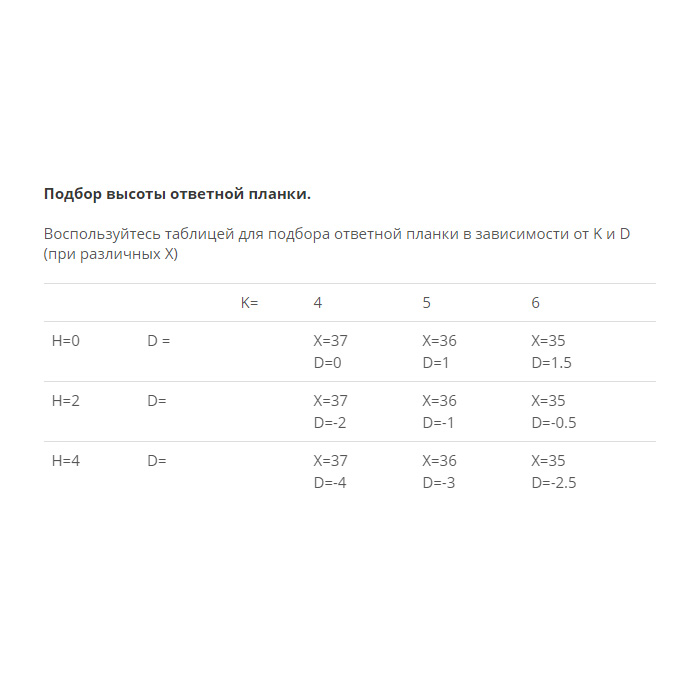 **Подбор высоты ответной планки.**

Воспользуйтесь таблицей для подбора ответной планки в зависимости от K и D (при различных X)

| | | K= | 4 | 5 | 6 |
|---|---|---|---|---|---|
| H=0 | D = | | X=37 D=0 | X=36 D=1 | X=35 D=1.5 |
| H=2 | D= | | X=37 D=-2 | X=36 D=-1 | X=35 D=-0.5 |
| H=4 | D= | | X=37 D=-4 | X=36 D=-3 | X=35 D=-2.5 |